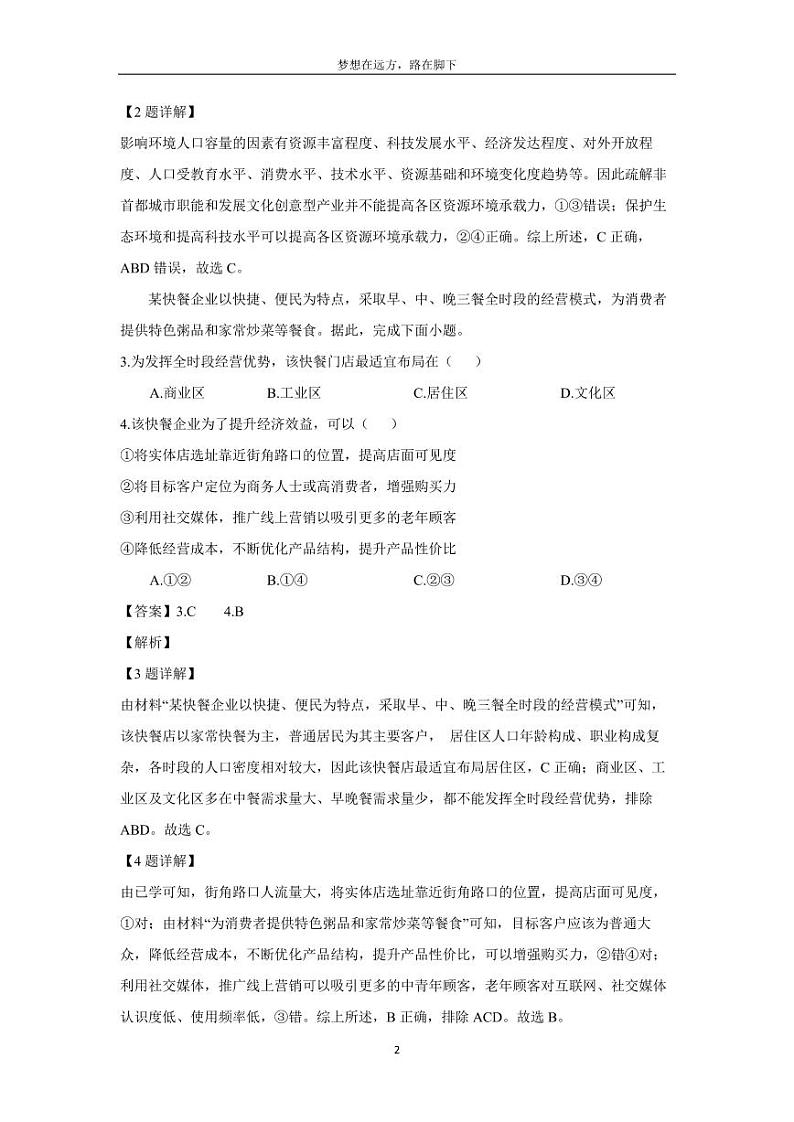 梦想在远方，路在脚下

【2题详解】

影响环境人口容量的因素有资源丰富程度、科技发展水平、经济发达程度、对外开放程度、人口受教育水平、消费水平、技术水平、资源基础和环境变化度趋势等。因此疏解非首都城市职能和发展文化创意型产业并不能提高各区资源环境承载力，①③错误；保护生态环境和提高科技水平可以提高各区资源环境承载力，②④正确。综上所述，C正确，ABD错误，故选C。

某快餐企业以快捷、便民为特点，采取早、中、晚三餐全时段的经营模式，为消费者提供特色粥品和家常炒菜等餐食。据此，完成下面小题。

3.为发挥全时段经营优势，该快餐门店最适宜布局在（　　）

A.商业区　　B.工业区　　C.居住区　　D.文化区

4.该快餐企业为了提升经济效益，可以（　　）

①将实体店选址靠近街角路口的位置，提高店面可见度

②将目标客户定位为商务人士或高消费者，增强购买力

③利用社交媒体，推广线上营销以吸引更多的老年顾客

④降低经营成本，不断优化产品结构，提升产品性价比

A.①②　　B.①④　　C.②③　　D.③④

【答案】3.C　4.B

【解析】

【3题详解】

由材料“某快餐企业以快捷、便民为特点，采取早、中、晚三餐全时段的经营模式”可知，该快餐店以家常快餐为主，普通居民为其主要客户， 居住区人口年龄构成、职业构成复杂，各时段的人口密度相对较大，因此该快餐店最适宜布局居住区，C正确；商业区、工业区及文化区多在中餐需求量大、早晚餐需求量少，都不能发挥全时段经营优势，排除ABD。故选C。

【4题详解】

由已学可知，街角路口人流量大，将实体店选址靠近街角路口的位置，提高店面可见度，①对；由材料“为消费者提供特色粥品和家常炒菜等餐食”可知，目标客户应该为普通大众，降低经营成本，不断优化产品结构，提升产品性价比，可以增强购买力，②错④对；利用社交媒体，推广线上营销可以吸引更多的中青年顾客，老年顾客对互联网、社交媒体认识度低、使用频率低，③错。综上所述，B正确，排除ACD。故选B。

2